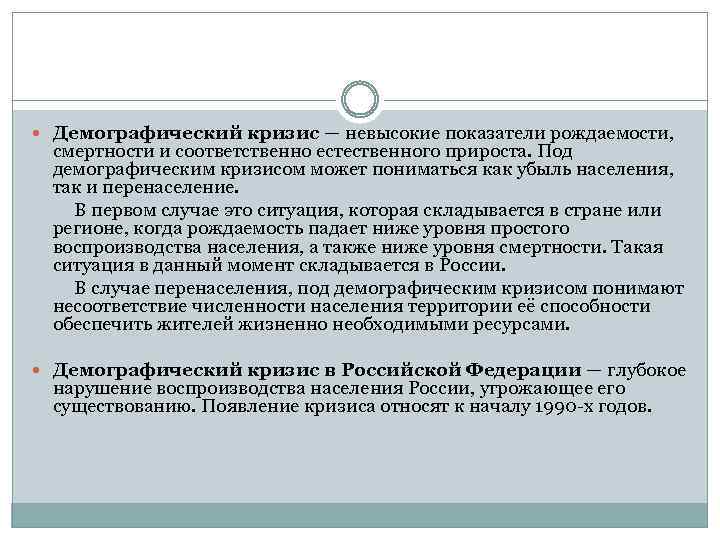 Демографический кризис — невысокие показатели рождаемости, смертности и соответственно естественного прироста. Под демографическим кризисом может пониматься как убыль населения, так и перенаселение.

В первом случае это ситуация, которая складывается в стране или регионе, когда рождаемость падает ниже уровня простого воспроизводства населения, а также ниже уровня смертности. Такая ситуация в данный момент складывается в России.

В случае перенаселения, под демографическим кризисом понимают несоответствие численности населения территории её способности обеспечить жителей жизненно необходимыми ресурсами.

Демографический кризис в Российской Федерации — глубокое нарушение воспроизводства населения России, угрожающее его существованию. Появление кризиса относят к началу 1990-х годов.